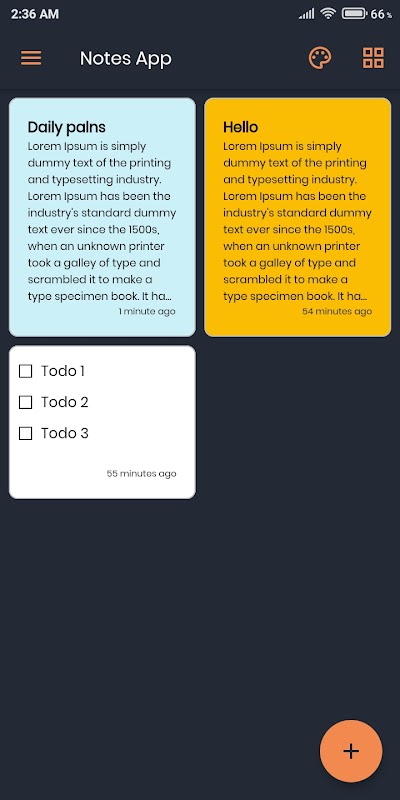 2:36 AM

66 %

Notes App

Daily palns
Lorem Ipsum is simply dummy text of the printing and typesetting industry. Lorem Ipsum has been the industry's standard dummy text ever since the 1500s, when an unknown printer took a galley of type and scrambled it to make a type specimen book. It ha...
1 minute ago

Hello
Lorem Ipsum is simply dummy text of the printing and typesetting industry. Lorem Ipsum has been the industry's standard dummy text ever since the 1500s, when an unknown printer took a galley of type and scrambled it to make a type specimen book. It ha...
54 minutes ago

☐ Todo 1
☐ Todo 2
☐ Todo 3
55 minutes ago

+